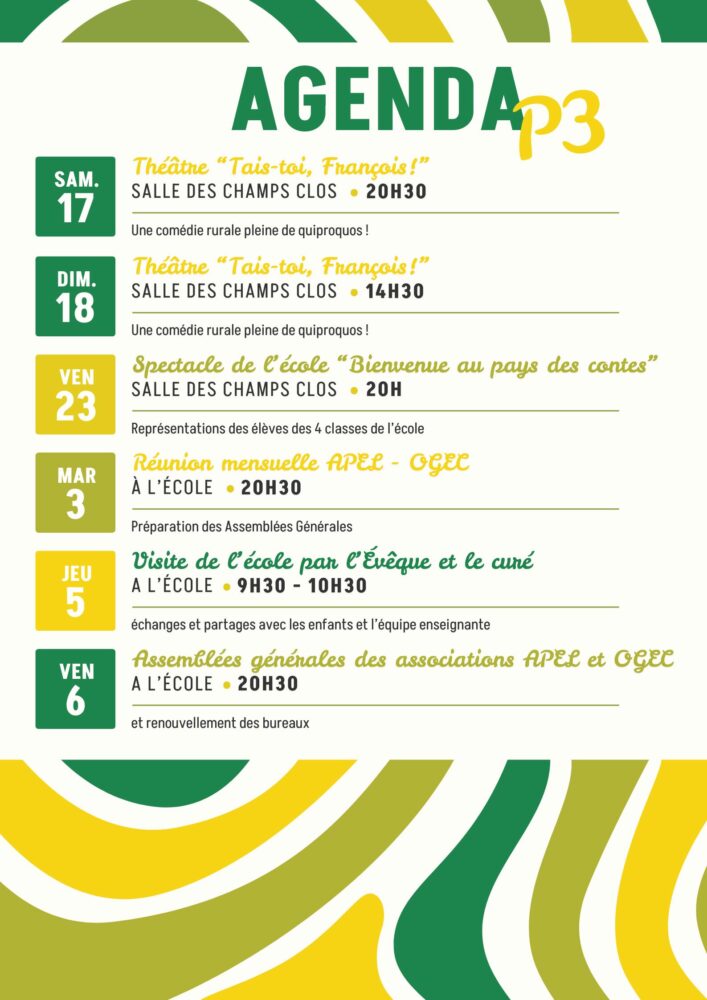 AGENDA P3

SAM. 17
Théâtre "Tais-toi, François!"
SALLE DES CHAMPS CLOS • 20H30
Une comédie rurale pleine de quiproquos !

DIM. 18
Théâtre "Tais-toi, François!"
SALLE DES CHAMPS CLOS • 14H30
Une comédie rurale pleine de quiproquos !

VEN 23
Spectacle de l'école "Bienvenue au pays des contes"
SALLE DES CHAMPS CLOS • 20H
Représentations des élèves des 4 classes de l'école

MAR 3
Réunion mensuelle APEL - OGEC
À L'ÉCOLE • 20H30
Préparation des Assemblées Générales

JEU 5
Visite de l'école par l'Évêque et le curé
A L'ÉCOLE • 9H30 - 10H30
échanges et partages avec les enfants et l'équipe enseignante

VEN 6
Assemblées générales des associations APEL et OGEC
A L'ÉCOLE • 20H30
et renouvellement des bureaux